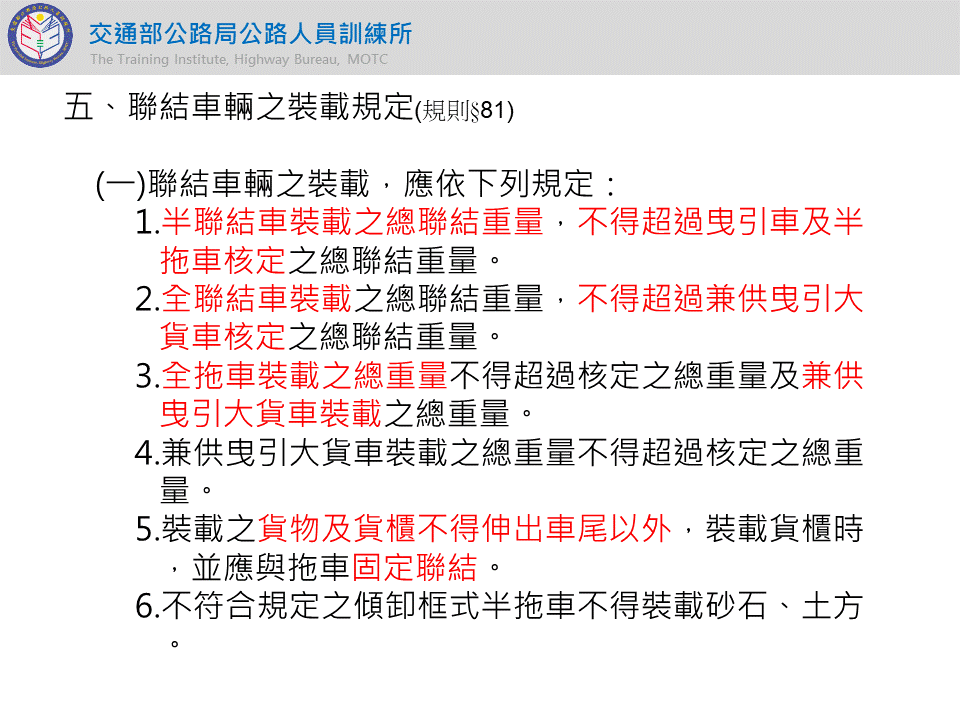 交通部公路局公路人員訓練所
The Training Institute, Highway Bureau, MOTC

五、聯結車輛之裝載規定(規則§81)

(一)聯結車輛之裝載，應依下列規定：
1.半聯結車裝載之總聯結重量，不得超過曳引車及半拖車核定之總聯結重量。
2.全聯結車裝載之總聯結重量，不得超過兼供曳引大貨車核定之總聯結重量。
3.全拖車裝載之總重量不得超過核定之總重量及兼供曳引大貨車裝載之總重量。
4.兼供曳引大貨車裝載之總重量不得超過核定之總重量。
5.裝載之貨物及貨櫃不得伸出車尾以外，裝載貨櫃時，並應與拖車固定聯結。
6.不符合規定之傾卸框式半拖車不得裝載砂石、土方。